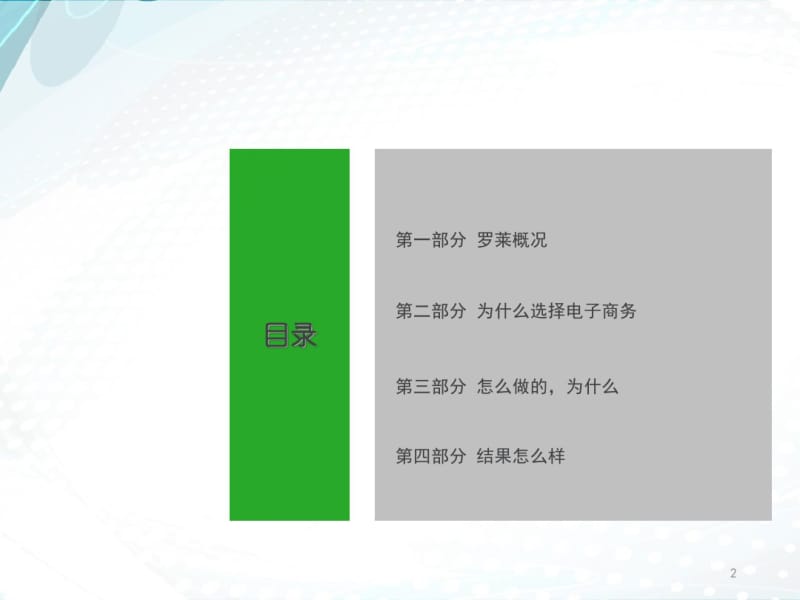 目录

第一部分 罗莱概况

第二部分 为什么选择电子商务

第三部分 怎么做的，为什么

第四部分 结果怎么样

2